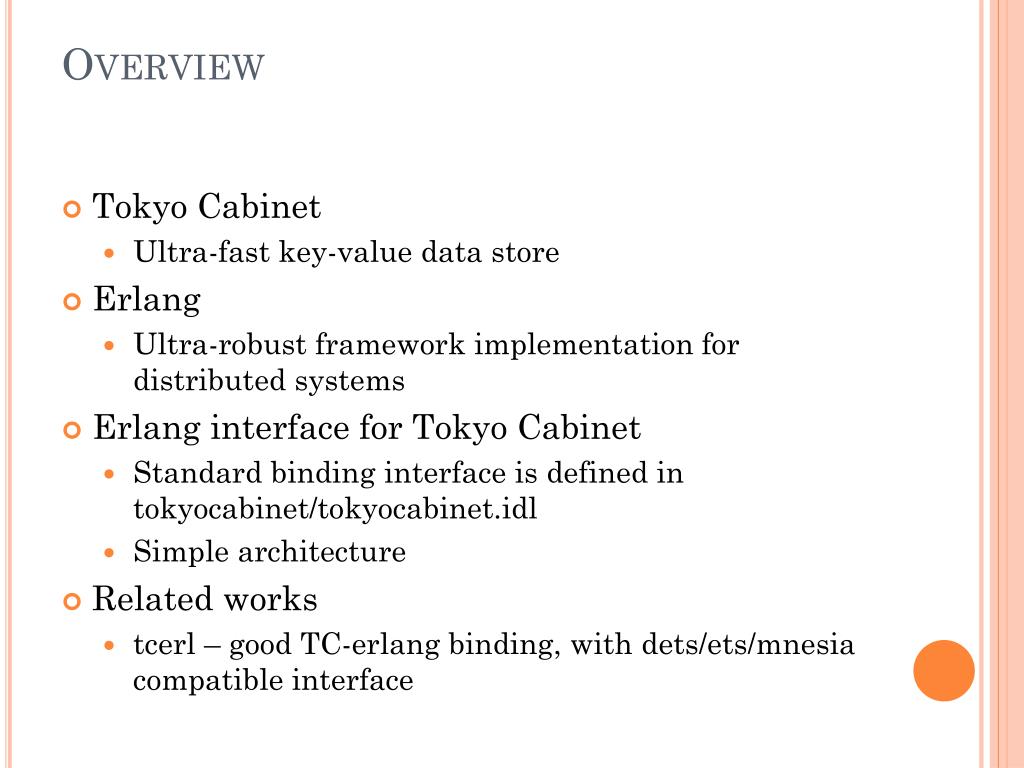 OVERVIEW

Tokyo Cabinet

Ultra-fast key-value data store

Erlang

Ultra-robust framework implementation for distributed systems

Erlang interface for Tokyo Cabinet

Standard binding interface is defined in tokyocabinet/tokyocabinet.idl

Simple architecture

Related works

tcerl – good TC-erlang binding, with dets/ets/mnesia compatible interface